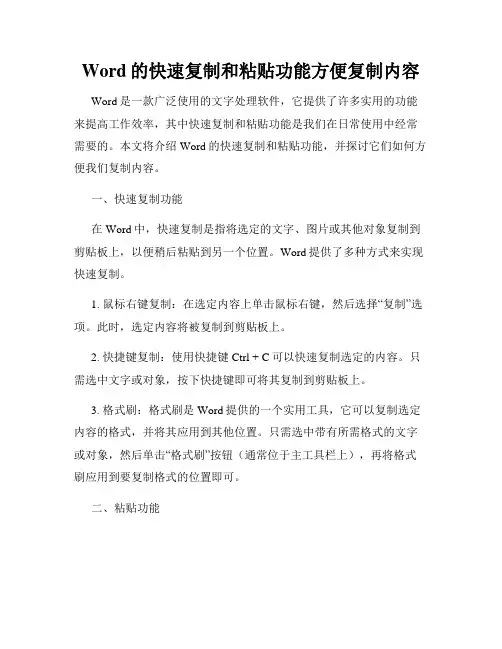 Word 的快速复制和粘贴功能方便复制内容

Word 是一款广泛使用的文字处理软件，它提供了许多实用的功能来提高工作效率，其中快速复制和粘贴功能是我们在日常使用中经常需要的。本文将介绍 Word 的快速复制和粘贴功能，并探讨它们如何方便我们复制内容。

一、快速复制功能

在 Word 中，快速复制是指将选定的文字、图片或其他对象复制到剪贴板上，以便稍后粘贴到另一个位置。Word 提供了多种方式来实现快速复制。

1. 鼠标右键复制：在选定内容上单击鼠标右键，然后选择“复制”选项。此时，选定内容将被复制到剪贴板上。

2. 快捷键复制：使用快捷键 Ctrl + C 可以快速复制选定的内容。只需选中文字或对象，按下快捷键即可将其复制到剪贴板上。

3. 格式刷：格式刷是 Word 提供的一个实用工具，它可以复制选定内容的格式，并将其应用到其他位置。只需选中带有所需格式的文字或对象，然后单击“格式刷”按钮（通常位于主工具栏上），再将格式刷应用到要复制格式的位置即可。

二、粘贴功能